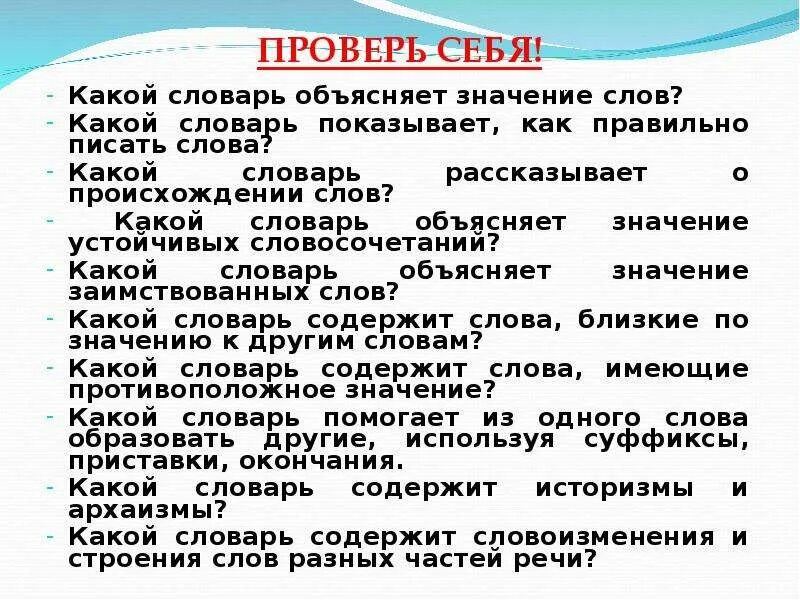 ПРОВЕРЬ СЕБЯ!

- Какой словарь объясняет значение слов?
- Какой словарь показывает, как правильно писать слова?
- Какой словарь рассказывает о происхождении слов?
- Какой словарь объясняет значение устойчивых словосочетаний?
- Какой словарь объясняет значение заимствованных слов?
- Какой словарь содержит слова, близкие по значению к другим словам?
- Какой словарь содержит слова, имеющие противоположное значение?
- Какой словарь помогает из одного слова образовать другие, используя суффиксы, приставки, окончания.
- Какой словарь содержит историзмы и архаизмы?
- Какой словарь содержит словоизменения и строения слов разных частей речи?